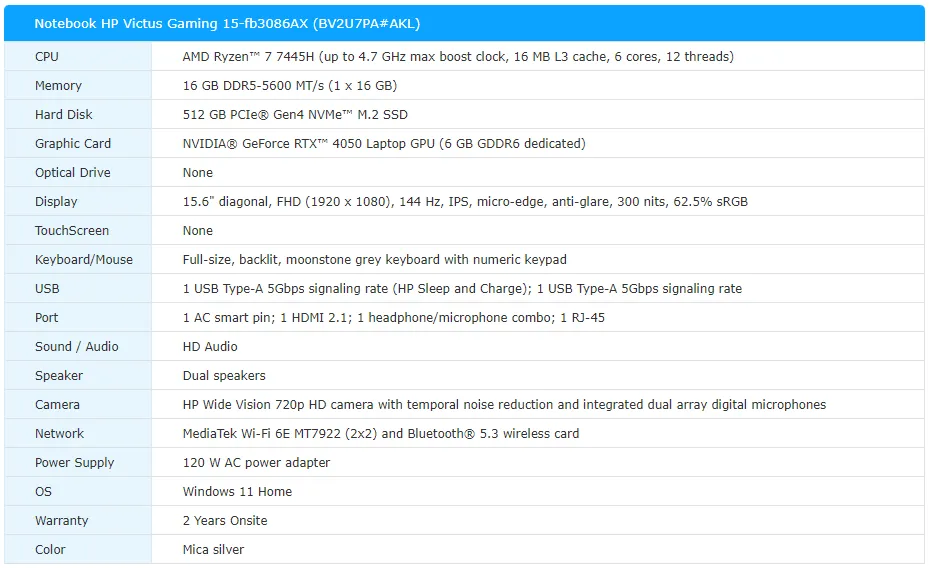 Notebook HP Victus Gaming 15-fb3086AX (BV2U7PA#AKL)

| | |
|---|---|
| CPU | AMD Ryzen™ 7 7445H (up to 4.7 GHz max boost clock, 16 MB L3 cache, 6 cores, 12 threads) |
| Memory | 16 GB DDR5-5600 MT/s (1 x 16 GB) |
| Hard Disk | 512 GB PCIe® Gen4 NVMe™ M.2 SSD |
| Graphic Card | NVIDIA® GeForce RTX™ 4050 Laptop GPU (6 GB GDDR6 dedicated) |
| Optical Drive | None |
| Display | 15.6" diagonal, FHD (1920 x 1080), 144 Hz, IPS, micro-edge, anti-glare, 300 nits, 62.5% sRGB |
| TouchScreen | None |
| Keyboard/Mouse | Full-size, backlit, moonstone grey keyboard with numeric keypad |
| USB | 1 USB Type-A 5Gbps signaling rate (HP Sleep and Charge); 1 USB Type-A 5Gbps signaling rate |
| Port | 1 AC smart pin; 1 HDMI 2.1; 1 headphone/microphone combo; 1 RJ-45 |
| Sound / Audio | HD Audio |
| Speaker | Dual speakers |
| Camera | HP Wide Vision 720p HD camera with temporal noise reduction and integrated dual array digital microphones |
| Network | MediaTek Wi-Fi 6E MT7922 (2x2) and Bluetooth® 5.3 wireless card |
| Power Supply | 120 W AC power adapter |
| OS | Windows 11 Home |
| Warranty | 2 Years Onsite |
| Color | Mica silver |